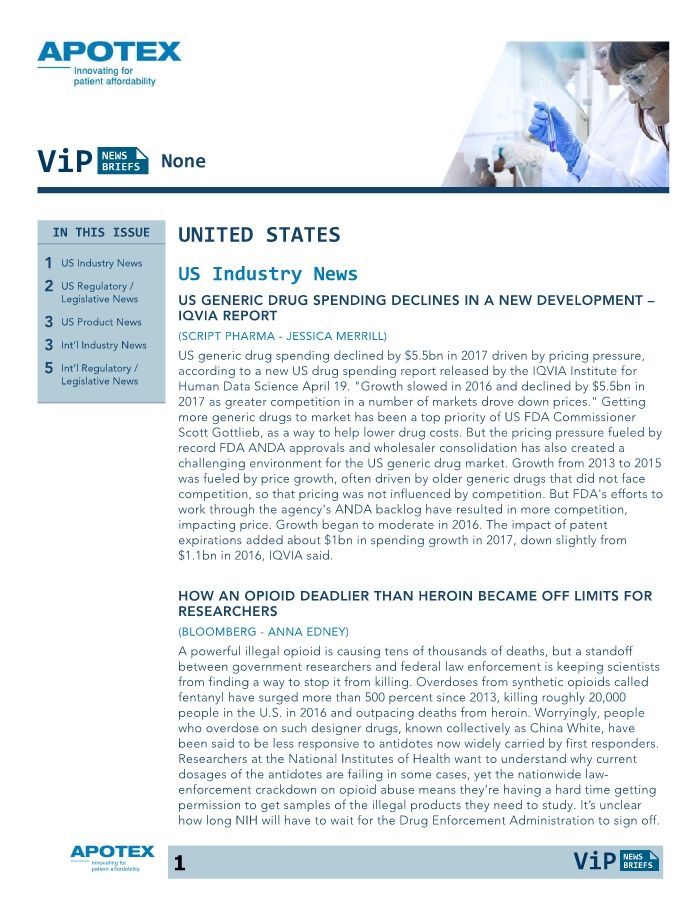 APOTEX
Innovating for
patient affordability

ViP NEWS BRIEFS None

IN THIS ISSUE

1 US Industry News
2 US Regulatory / Legislative News
3 US Product News
3 Int'l Industry News
5 Int'l Regulatory / Legislative News

UNITED STATES

US Industry News

US GENERIC DRUG SPENDING DECLINES IN A NEW DEVELOPMENT – IQVIA REPORT

(SCRIPT PHARMA - JESSICA MERRILL)

US generic drug spending declined by $5.5bn in 2017 driven by pricing pressure, according to a new US drug spending report released by the IQVIA Institute for Human Data Science April 19. "Growth slowed in 2016 and declined by $5.5bn in 2017 as greater competition in a number of markets drove down prices." Getting more generic drugs to market has been a top priority of US FDA Commissioner Scott Gottlieb, as a way to help lower drug costs. But the pricing pressure fueled by record FDA ANDA approvals and wholesaler consolidation has also created a challenging environment for the US generic drug market. Growth from 2013 to 2015 was fueled by price growth, often driven by older generic drugs that did not face competition, so that pricing was not influenced by competition. But FDA's efforts to work through the agency's ANDA backlog have resulted in more competition, impacting price. Growth began to moderate in 2016. The impact of patent expirations added about $1bn in spending growth in 2017, down slightly from $1.1bn in 2016, IQVIA said.

HOW AN OPIOID DEADLIER THAN HEROIN BECAME OFF LIMITS FOR RESEARCHERS

(BLOOMBERG - ANNA EDNEY)

A powerful illegal opioid is causing tens of thousands of deaths, but a standoff between government researchers and federal law enforcement is keeping scientists from finding a way to stop it from killing. Overdoses from synthetic opioids called fentanyl have surged more than 500 percent since 2013, killing roughly 20,000 people in the U.S. in 2016 and outpacing deaths from heroin. Worryingly, people who overdose on such designer drugs, known collectively as China White, have been said to be less responsive to antidotes now widely carried by first responders. Researchers at the National Institutes of Health want to understand why current dosages of the antidotes are failing in some cases, yet the nationwide law-enforcement crackdown on opioid abuse means they're having a hard time getting permission to get samples of the illegal products they need to study. It's unclear how long NIH will have to wait for the Drug Enforcement Administration to sign off.

APOTEX
Innovating for
patient affordability

1

ViP NEWS BRIEFS